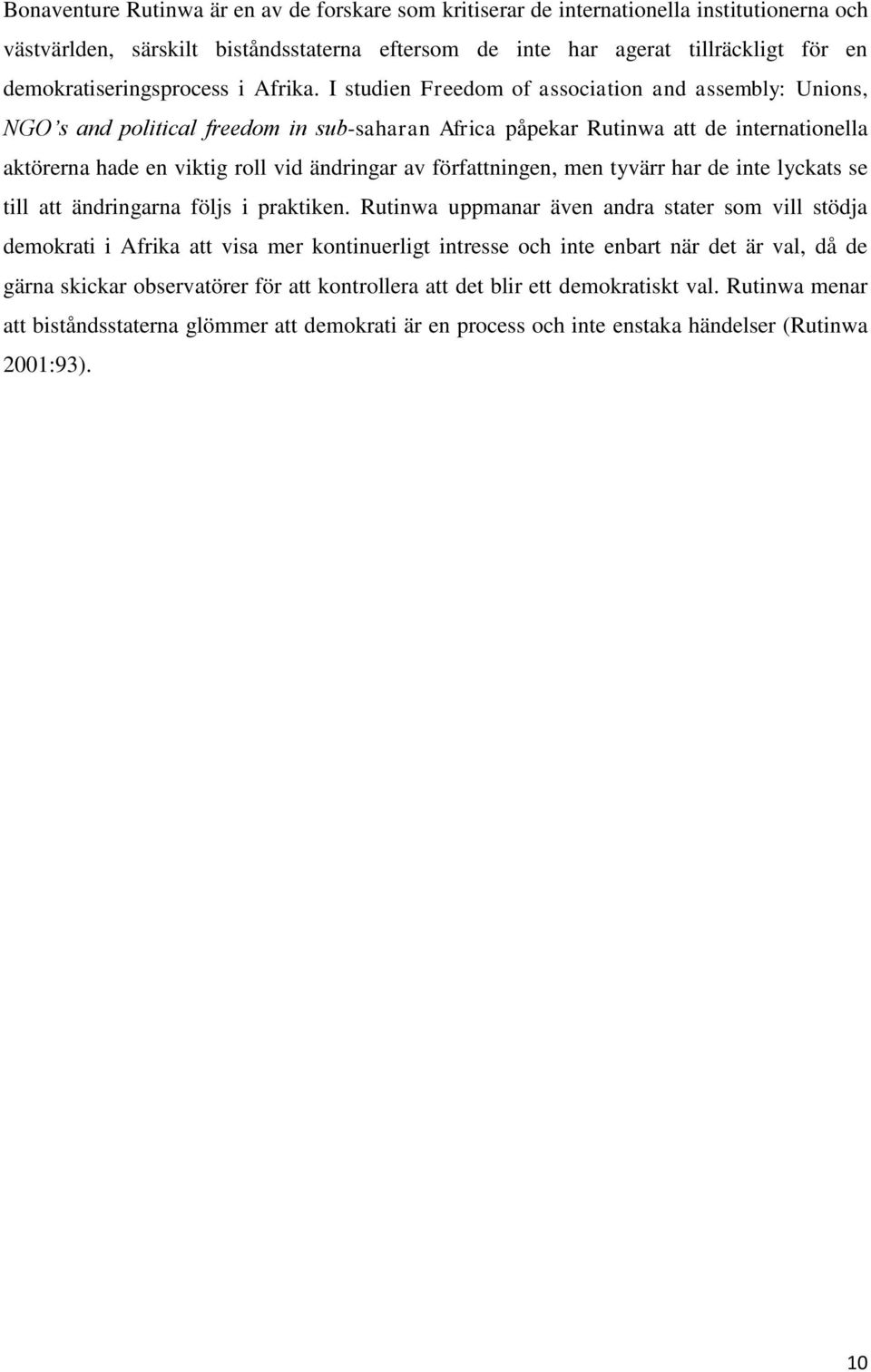 Bonaventure Rutinwa är en av de forskare som kritiserar de internationella institutionerna och västvärlden, särskilt biståndsstaterna eftersom de inte har agerat tillräckligt för en demokratiseringsprocess i Afrika. I studien Freedom of association and assembly: Unions, NGO's and political freedom in sub-saharan Africa påpekar Rutinwa att de internationella aktörerna hade en viktig roll vid ändringar av författningen, men tyvärr har de inte lyckats se till att ändringarna följs i praktiken. Rutinwa uppmanar även andra stater som vill stödja demokrati i Afrika att visa mer kontinuerligt intresse och inte enbart när det är val, då de gärna skickar observatörer för att kontrollera att det blir ett demokratiskt val. Rutinwa menar att biståndsstaterna glömmer att demokrati är en process och inte enstaka händelser (Rutinwa 2001:93).

10